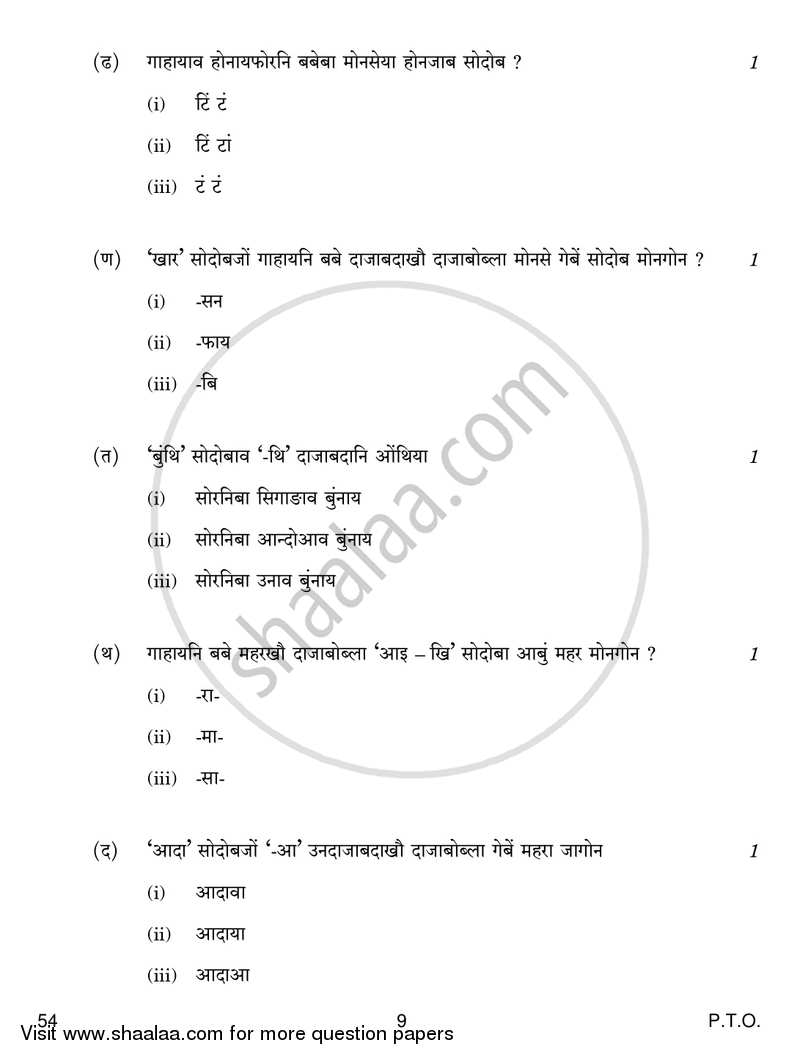 (ढ) गाहायाव होनायफोरनि बबेबा मोनसेया होनजाब सोदोब ? 1

(i) टिं टं

(ii) टिं टां

(iii) टं टं

(ण) 'खार' सोदोबजों गाहायनि बबे दाजाबदाखौ दाजाबोब्ला मोनसे गेबें सोदोब मोनगोन ? 1

(i) -सन

(ii) -फाय

(iii) -बि

(त) 'बुंथि' सोदोबाव '-थि' दाजाबदानि ओंथिया 1

(i) सोरनिबा सिगाङाव बुंनाय

(ii) सोरनिबा आन्दोआव बुंनाय

(iii) सोरनिबा उनाव बुंनाय

(थ) गाहायनि बबे महरखौ दाजाबोब्ला 'आइ – खि' सोदोबा आबुं महर मोनगोन ? 1

(i) -रा-

(ii) -मा-

(iii) -सा-

(द) 'आदा' सोदोबजों '-आ' उनदाजाबदाखौ दाजाबोब्ला गेबें महरा जागोन 1

(i) आदावा

(ii) आदाया

(iii) आदाआ

54 9 P.T.O.

Visit www.shaalaa.com for more question papers

shaalaa.com